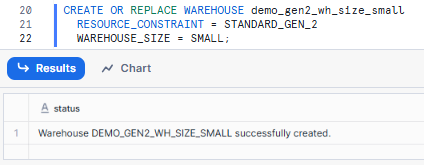 20 CREATE OR REPLACE WAREHOUSE demo_gen2_wh_size_small
21 RESOURCE_CONSTRAINT = STANDARD_GEN_2
22 WAREHOUSE_SIZE = SMALL;

Results Chart

| | A status |
|---|---|
| 1 | Warehouse DEMO_GEN2_WH_SIZE_SMALL successfully created. |